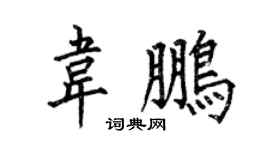 韋鵬

词典网